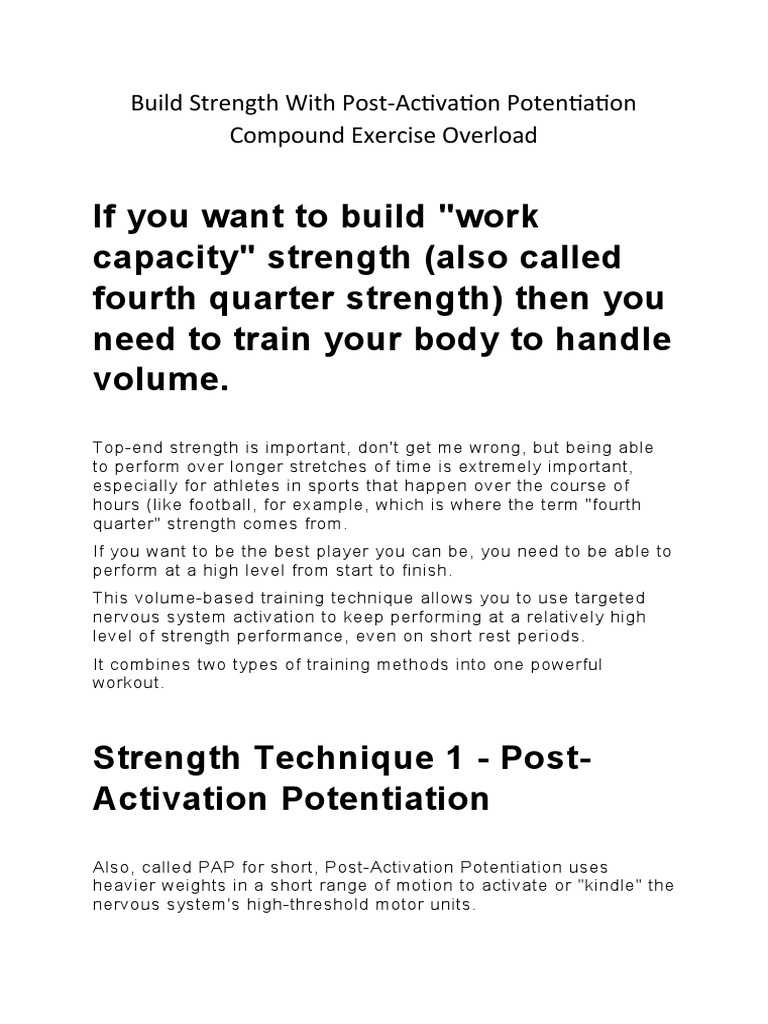 Build Strength With Post-Activation Potentiation Compound Exercise Overload

If you want to build "work capacity" strength (also called fourth quarter strength) then you need to train your body to handle volume.

Top-end strength is important, don't get me wrong, but being able to perform over longer stretches of time is extremely important, especially for athletes in sports that happen over the course of hours (like football, for example, which is where the term "fourth quarter" strength comes from.

If you want to be the best player you can be, you need to be able to perform at a high level from start to finish.

This volume-based training technique allows you to use targeted nervous system activation to keep performing at a relatively high level of strength performance, even on short rest periods.

It combines two types of training methods into one powerful workout.

Strength Technique 1 - Post-Activation Potentiation

Also, called PAP for short, Post-Activation Potentiation uses heavier weights in a short range of motion to activate or "kindle" the nervous system's high-threshold motor units.